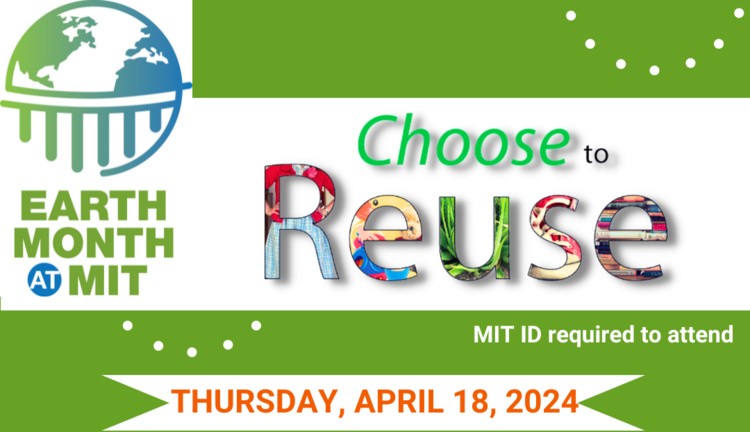 EARTH MONTH AT MIT

Choose to Reuse

MIT ID required to attend

THURSDAY, APRIL 18, 2024